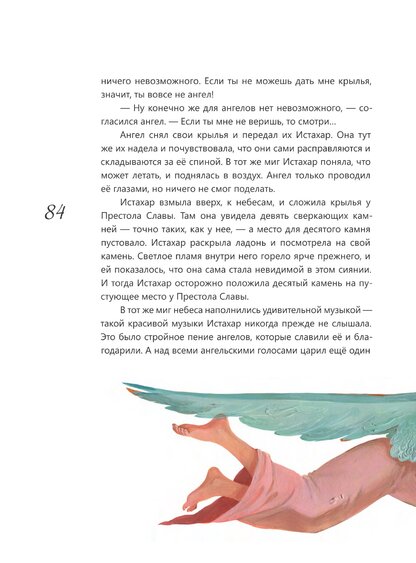 ничего невозможного. Если ты не можешь дать мне крылья, значит, ты вовсе не ангел!

— Ну конечно же для ангелов нет невозможного, — согласился ангел. — Если ты мне не веришь, то смотри...

Ангел снял свои крылья и передал их Истахар. Она тут же их надела и почувствовала, что они сами расправляются и складываются за её спиной. В тот же миг Истахар поняла, что может летать, и поднялась в воздух. Ангел только проводил её глазами, но ничего не смог поделать.

84

Истахар взмыла вверх, к небесам, и сложила крылья у Престола Славы. Там она увидела девять сверкающих камней — точно таких, как у нее, — а место для десятого камня пустовало. Истахар раскрыла ладонь и посмотрела на свой камень. Светлое пламя внутри него горело ярче прежнего, и ей показалось, что она сама стала невидимой в этом сиянии. И тогда Истахар осторожно положила десятый камень на пустующее место у Престола Славы.

В тот же миг небеса наполнились удивительной музыкой — такой красивой музыки Истахар никогда прежде не слышала. Это было стройное пение ангелов, которые славили её и благодарили. А над всеми ангельскими голосами царил ещё один